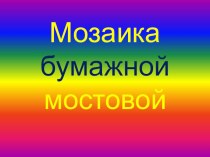 Мозаика бумажной мостовой